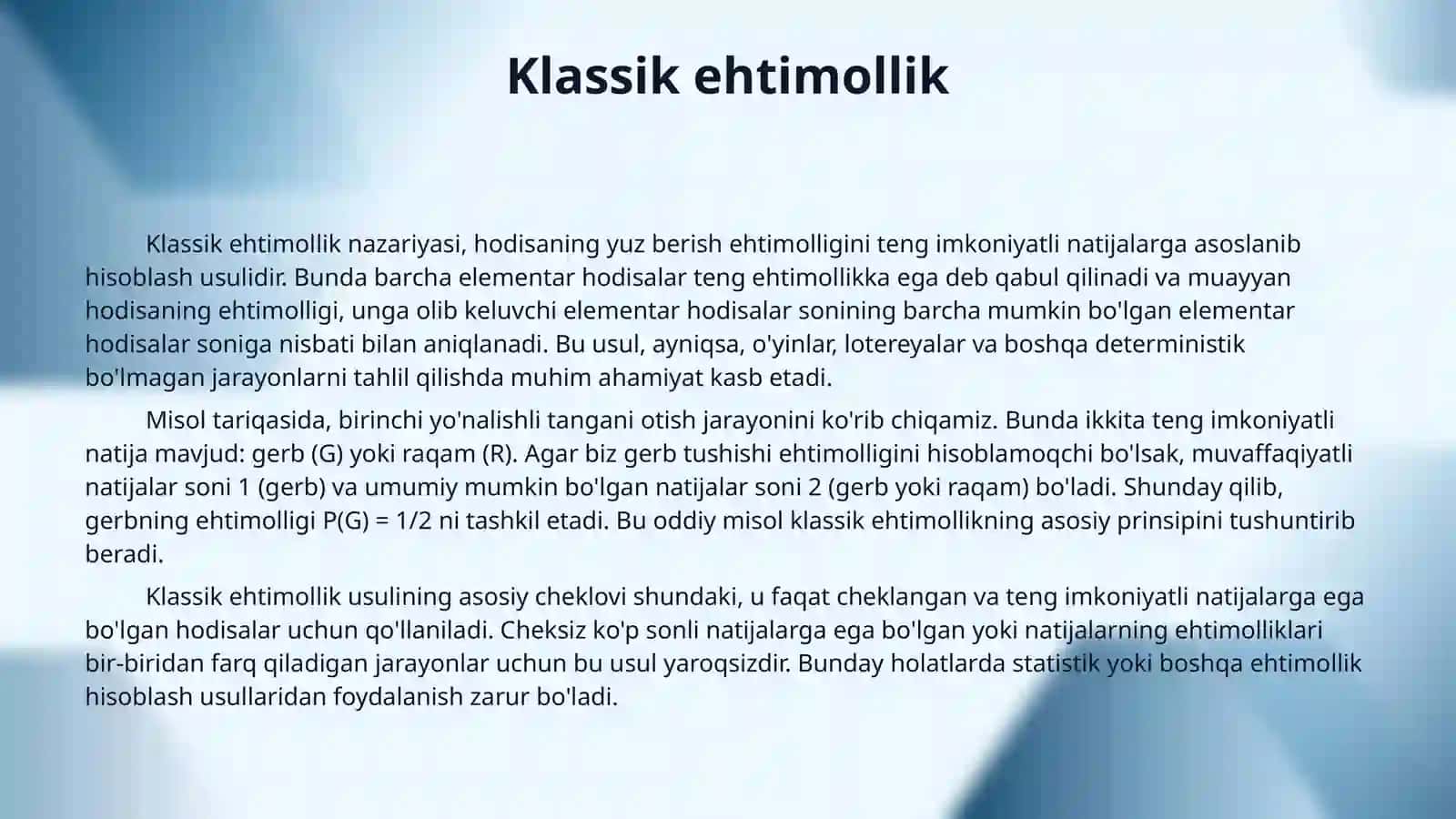 Klassik ehtimollik

Klassik ehtimollik nazariyasi, hodisaning yuz berish ehtimolligini teng imkoniyatli natijalarga asoslanib hisoblash usulidir. Bunda barcha elementar hodisalar teng ehtimollikka ega deb qabul qilinadi va muayyan hodisaning ehtimolligi, unga olib keluvchi elementar hodisalar sonining barcha mumkin bo'lgan elementar hodisalar soniga nisbati bilan aniqlanadi. Bu usul, ayniqsa, o'yinlar, lotereyalar va boshqa deterministik bo'lmagan jarayonlarni tahlil qilishda muhim ahamiyat kasb etadi.

Misol tariqasida, birinchi yo'nalishli tangani otish jarayonini ko'rib chiqamiz. Bunda ikkita teng imkoniyatli natija mavjud: gerb (G) yoki raqam (R). Agar biz gerb tushishi ehtimolligini hisoblamoqchi bo'lsak, muvaffaqiyatli natijalar soni 1 (gerb) va umumiy mumkin bo'lgan natijalar soni 2 (gerb yoki raqam) bo'ladi. Shunday qilib, gerbning ehtimolligi $P(G) = 1/2$ ni tashkil etadi. Bu oddiy misol klassik ehtimollikning asosiy prinsipini tushuntirib beradi.

Klassik ehtimollik usulining asosiy cheklovi shundaki, u faqat cheklangan va teng imkoniyatli natijalarga ega bo'lgan hodisalar uchun qo'llaniladi. Cheksiz ko'p sonli natijalarga ega bo'lgan yoki natijalarning ehtimolliklari bir-biridan farq qiladigan jarayonlar uchun bu usul yaroqsizdir. Bunday holatlarda statistik yoki boshqa ehtimollik hisoblash usullaridan foydalanish zarur bo'ladi.